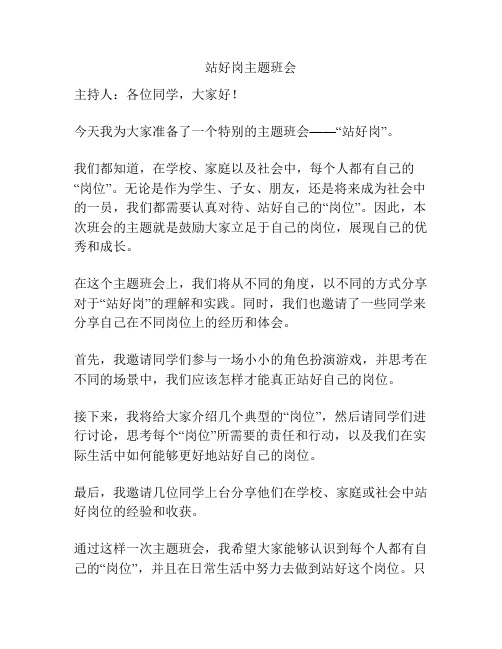 站好岗主题班会

主持人：各位同学，大家好！

今天我为大家准备了一个特别的主题班会——“站好岗”。

我们都知道，在学校、家庭以及社会中，每个人都有自己的“岗位”。无论是作为学生、子女、朋友，还是将来成为社会中的一员，我们都需要认真对待、站好自己的“岗位”。因此，本次班会的主题就是鼓励大家立足于自己的岗位，展现自己的优秀和成长。

在这个主题班会上，我们将从不同的角度，以不同的方式分享对于“站好岗”的理解和实践。同时，我们也邀请了一些同学来分享自己在不同岗位上的经历和体会。

首先，我邀请同学们参与一场小小的角色扮演游戏，并思考在不同的场景中，我们应该怎样才能真正站好自己的岗位。

接下来，我将给大家介绍几个典型的“岗位”，然后请同学们进行讨论，思考每个“岗位”所需要的责任和行动，以及我们在实际生活中如何能够更好地站好自己的岗位。

最后，我邀请几位同学上台分享他们在学校、家庭或社会中站好岗位的经验和收获。

通过这样一次主题班会，我希望大家能够认识到每个人都有自己的“岗位”，并且在日常生活中努力去做到站好这个岗位。只